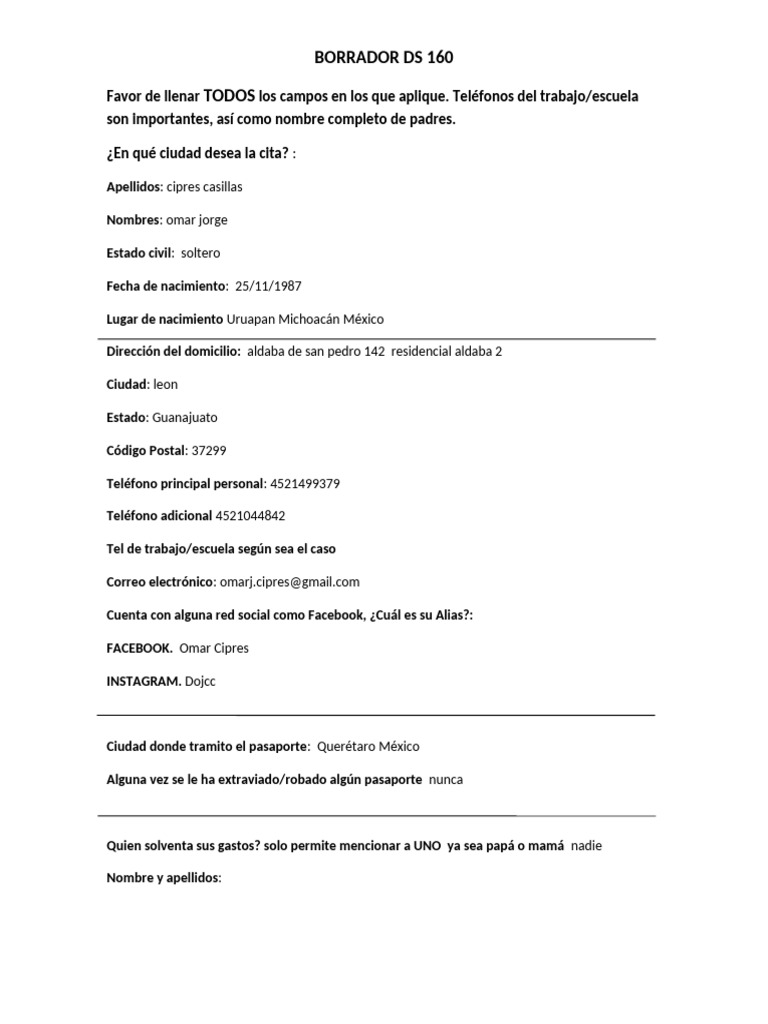 BORRADOR DS 160

Favor de llenar TODOS los campos en los que aplique. Teléfonos del trabajo/escuela son importantes, así como nombre completo de padres.

¿En qué ciudad desea la cita? :

Apellidos: cipres casillas

Nombres: omar jorge

Estado civil: soltero

Fecha de nacimiento: 25/11/1987

Lugar de nacimiento Uruapan Michoacán México

Dirección del domicilio: aldaba de san pedro 142 residencial aldaba 2

Ciudad: leon

Estado: Guanajuato

Código Postal: 37299

Teléfono principal personal: 4521499379

Teléfono adicional 4521044842

Tel de trabajo/escuela según sea el caso

Correo electrónico: omarj.cipres@gmail.com

Cuenta con alguna red social como Facebook, ¿Cuál es su Alias?:

FACEBOOK. Omar Cipres

INSTAGRAM. Dojcc

Ciudad donde tramito el pasaporte: Querétaro México

Alguna vez se le ha extraviado/robado algún pasaporte nunca

Quien solventa sus gastos? solo permite mencionar a UNO ya sea papá o mamá nadie

Nombre y apellidos: